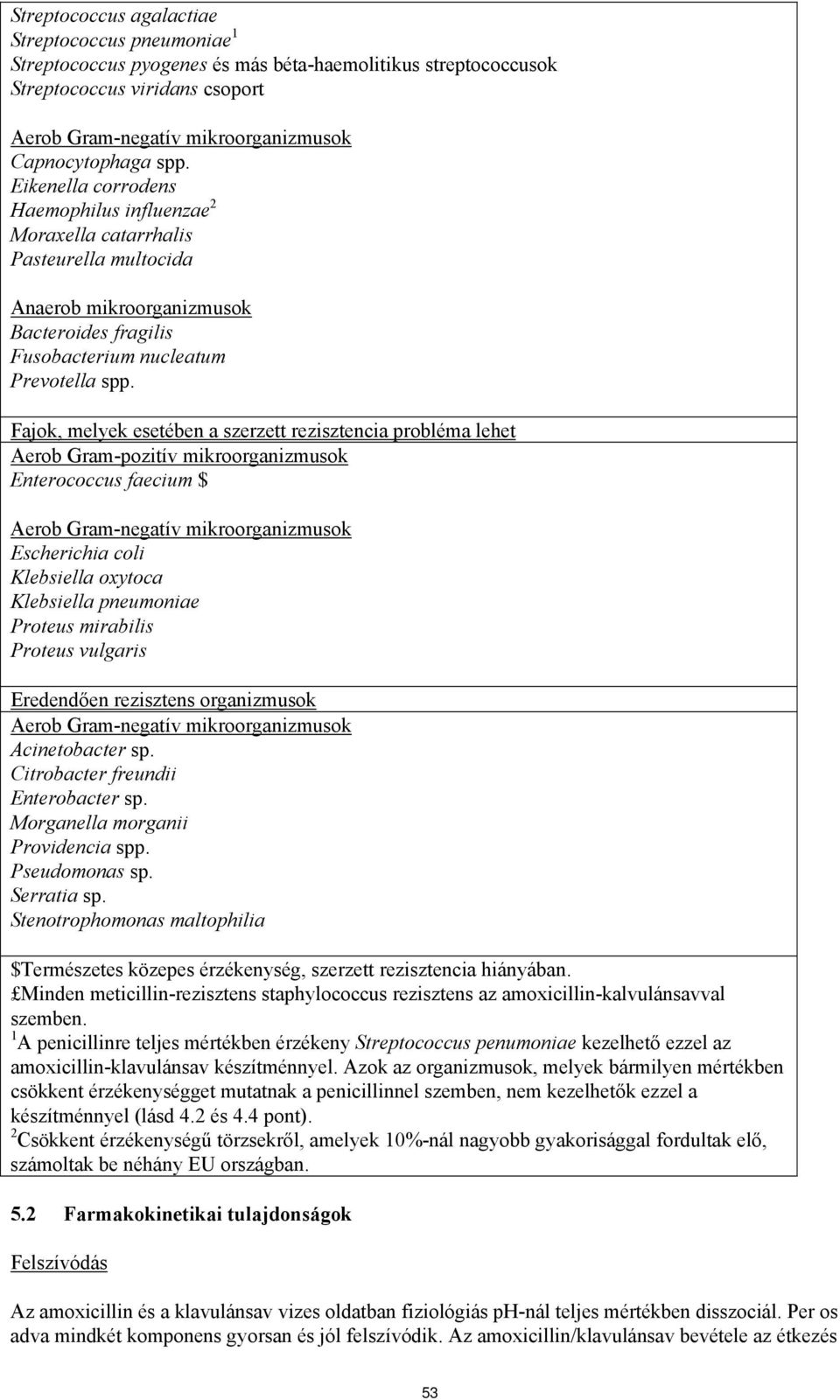 Streptococcus agalactiae
Streptococcus pneumoniae$^1$
Streptococcus pyogenes és más béta-haemolitikus streptococcusok
Streptococcus viridans csoport

Aerob Gram-negatív mikroorganizmusok
Capnocytophaga spp.
Eikenella corrodens
Haemophilus influenzae$^2$
Moraxella catarrhalis
Pasteurella multocida

Anaerob mikroorganizmusok
Bacteroides fragilis
Fusobacterium nucleatum
Prevotella spp.

Fajok, melyek esetében a szerzett rezisztencia probléma lehet
Aerob Gram-pozitív mikroorganizmusok
Enterococcus faecium \$

Aerob Gram-negatív mikroorganizmusok
Escherichia coli
Klebsiella oxytoca
Klebsiella pneumoniae
Proteus mirabilis
Proteus vulgaris

Eredendően rezisztens organizmusok
Aerob Gram-negatív mikroorganizmusok
Acinetobacter sp.
Citrobacter freundii
Enterobacter sp.
Morganella morganii
Providencia spp.
Pseudomonas sp.
Serratia sp.
Stenotrophomonas maltophilia

\$Természetes közepes érzékenység, szerzett rezisztencia hiányában.
£Minden meticillin-rezisztens staphylococcus rezisztens az amoxicillin-kalvulánsavval szemben.
$^1$A penicillinre teljes mértékben érzékeny Streptococcus penumoniae kezelhető ezzel az amoxicillin-klavulánsav készítménnyel. Azok az organizmusok, melyek bármilyen mértékben csökkent érzékenységget mutatnak a penicillinnel szemben, nem kezelhetők ezzel a készítménnyel (lásd 4.2 és 4.4 pont).
$^2$Csökkent érzékenységű törzsekről, amelyek 10%-nál nagyobb gyakorisággal fordultak elő, számoltak be néhány EU országban.

5.2 Farmakokinetikai tulajdonságok

Felszívódás

Az amoxicillin és a klavulánsav vizes oldatban fiziológiás pH-nál teljes mértékben disszociál. Per os adva mindkét komponens gyorsan és jól felszívódik. Az amoxicillin/klavulánsav bevétele az étkezés

53